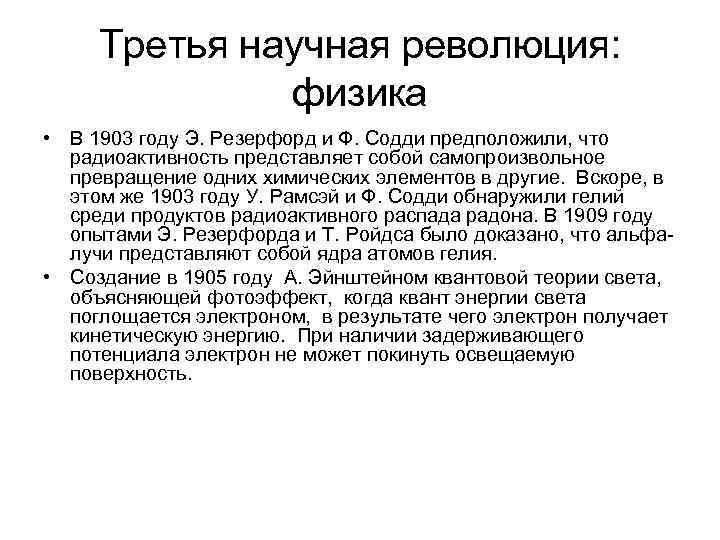 Третья научная революция: физика

• В 1903 году Э. Резерфорд и Ф. Содди предположили, что радиоактивность представляет собой самопроизвольное превращение одних химических элементов в другие. Вскоре, в этом же 1903 году У. Рамсэй и Ф. Содди обнаружили гелий среди продуктов радиоактивного распада радона. В 1909 году опытами Э. Резерфорда и Т. Ройдса было доказано, что альфа-лучи представляют собой ядра атомов гелия.

• Создание в 1905 году А. Эйнштейном квантовой теории света, объясняющей фотоэффект, когда квант энергии света поглощается электроном, в результате чего электрон получает кинетическую энергию. При наличии задерживающего потенциала электрон не может покинуть освещаемую поверхность.